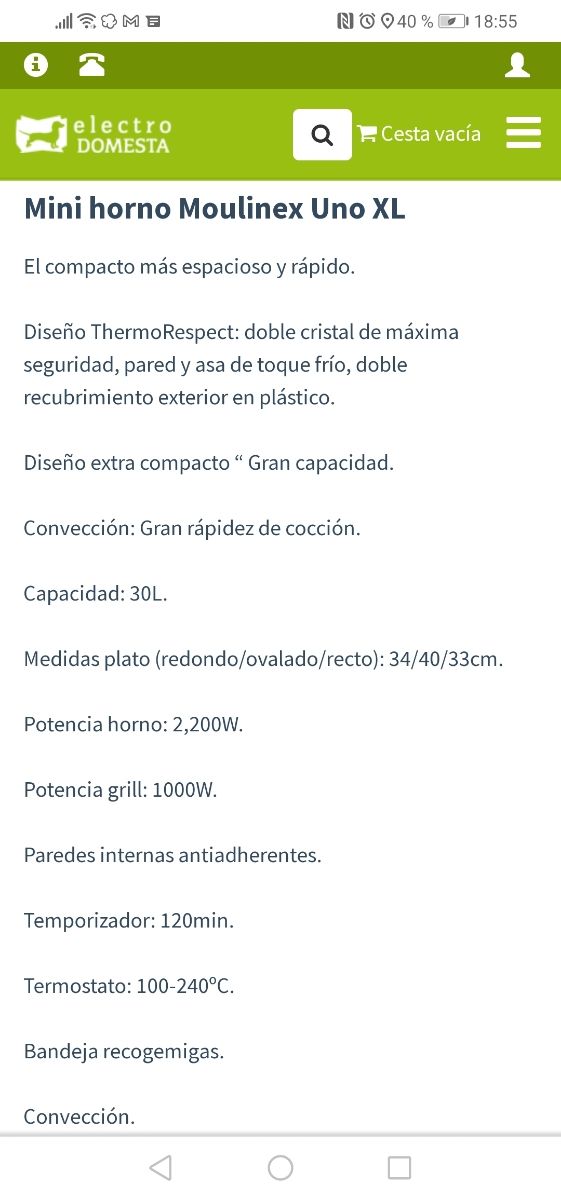 40 % 18:55

electro DOMESTA

Cesta vacía

Mini horno Moulinex Uno XL

El compacto más espacioso y rápido.

Diseño ThermoRespect: doble cristal de máxima seguridad, pared y asa de toque frío, doble recubrimiento exterior en plástico.

Diseño extra compacto “ Gran capacidad.

Convección: Gran rápidez de cocción.

Capacidad: 30L.

Medidas plato (redondo/ovalado/recto): 34/40/33cm.

Potencia horno: 2,200W.

Potencia grill: 1000W.

Paredes internas antiadherentes.

Temporizador: 120min.

Termostato: 100-240ºC.

Bandeja recogemigas.

Convección.